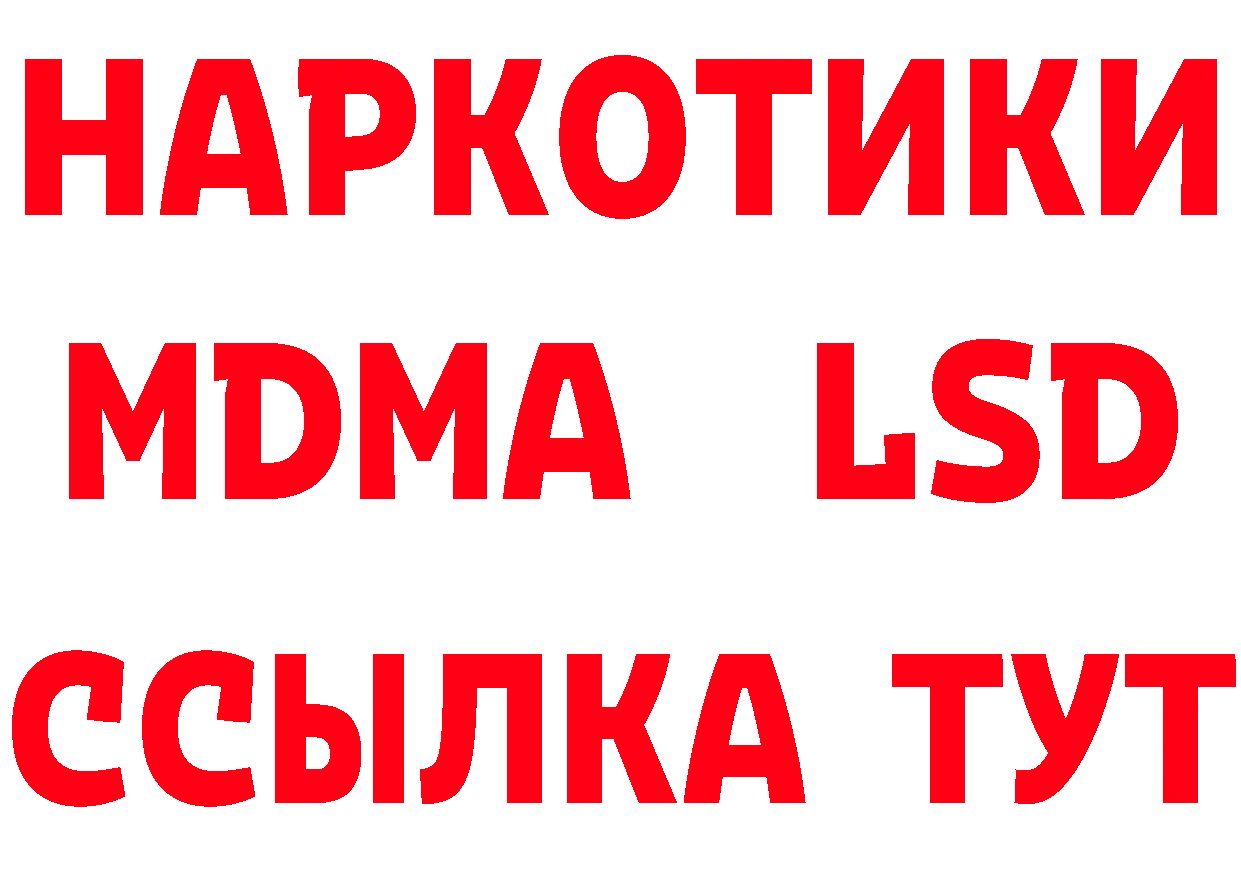 НАРКОТИКИ
MDMA LSD
ССЫЛКА ТУТ